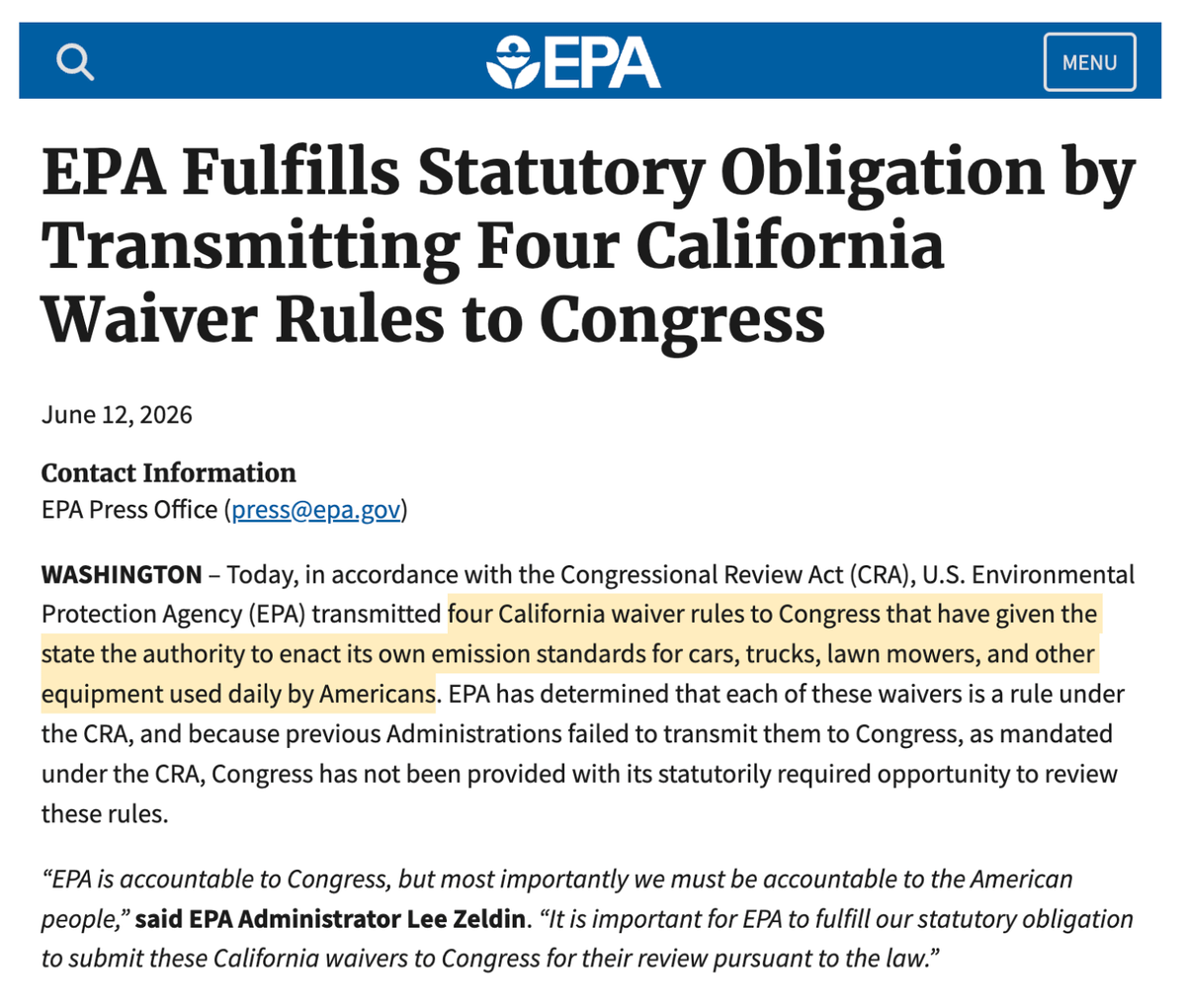 EPA

MENU

EPA Fulfills Statutory Obligation by Transmitting Four California Waiver Rules to Congress

June 12, 2026

Contact Information
EPA Press Office (press@epa.gov)

WASHINGTON – Today, in accordance with the Congressional Review Act (CRA), U.S. Environmental Protection Agency (EPA) transmitted four California waiver rules to Congress that have given the state the authority to enact its own emission standards for cars, trucks, lawn mowers, and other equipment used daily by Americans. EPA has determined that each of these waivers is a rule under the CRA, and because previous Administrations failed to transmit them to Congress, as mandated under the CRA, Congress has not been provided with its statutorily required opportunity to review these rules.

“EPA is accountable to Congress, but most importantly we must be accountable to the American people,” said EPA Administrator Lee Zeldin. “It is important for EPA to fulfill our statutory obligation to submit these California waivers to Congress for their review pursuant to the law.”